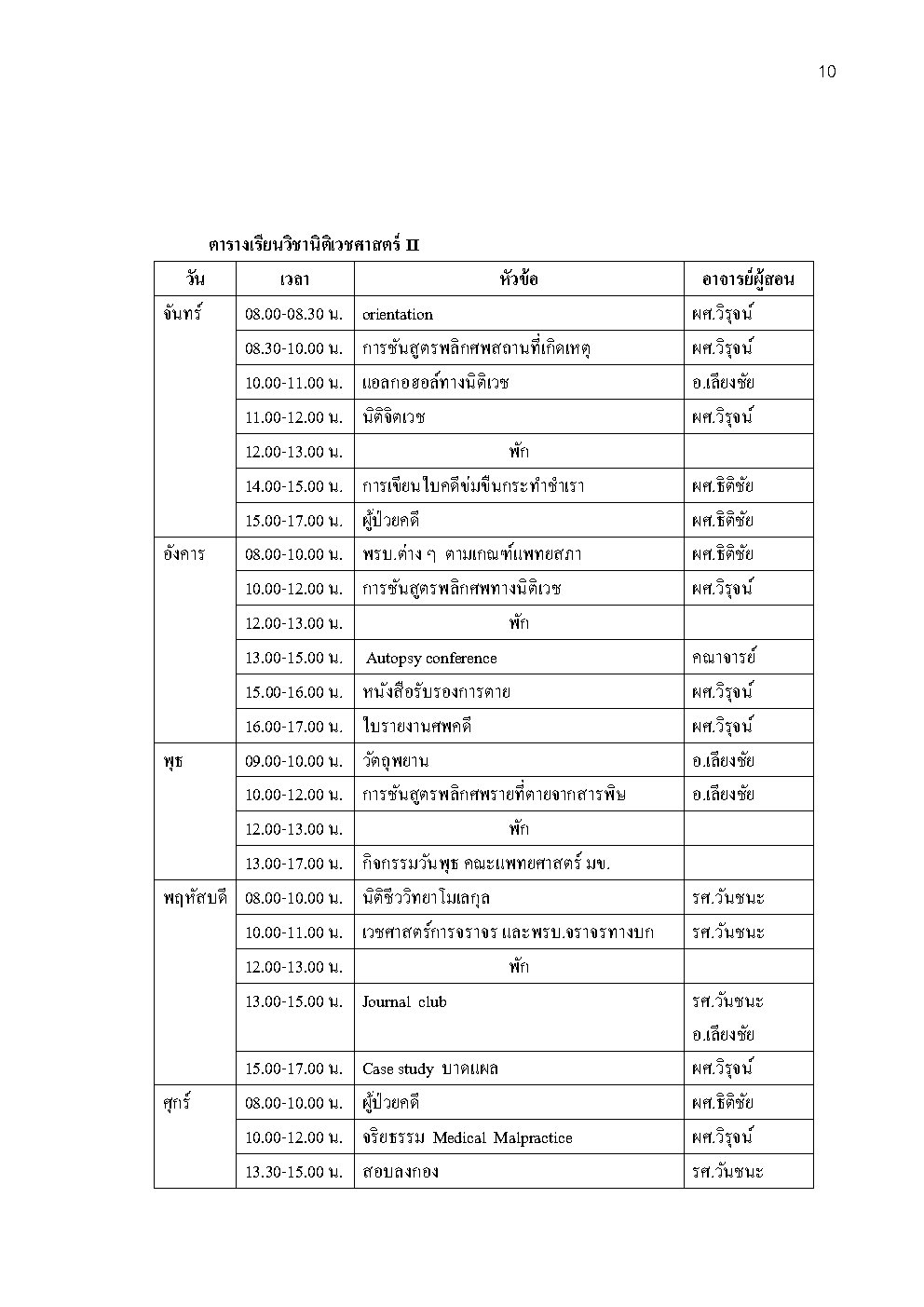 10

ตารางเรียนวิชานิติเวชศาสตร์ II

| วัน | เวลา | หัวข้อ | อาจารย์ผู้สอน |
|---|---|---|---|
| จันทร์ | 08.00-08.30 น. | orientation | ผศ.วิรุจน์ |
| | 08.30-10.00 น. | การชันสูตรพลิกศพสถานที่เกิดเหตุ | ผศ.วิรุจน์ |
| | 10.00-11.00 น. | แอลกอฮอล์ทางนิติเวช | อ.เลียงชัย |
| | 11.00-12.00 น. | นิติจิตเวช | ผศ.วิรุจน์ |
| | 12.00-13.00 น. | พัก | |
| | 14.00-15.00 น. | การเขียนใบคดีข่มขืนกระทำชำเรา | ผศ.ธิติชัย |
| | 15.00-17.00 น. | ผู้ป่วยคดี | ผศ.ธิติชัย |
| อังคาร | 08.00-10.00 น. | พรบ.ต่าง ๆ ตามเกณฑ์แพทยสภา | ผศ.ธิติชัย |
| | 10.00-12.00 น. | การชันสูตรพลิกศพทางนิติเวช | ผศ.วิรุจน์ |
| | 12.00-13.00 น. | พัก | |
| | 13.00-15.00 น. | Autopsy conference | คณาจารย์ |
| | 15.00-16.00 น. | หนังสือรับรองการตาย | ผศ.วิรุจน์ |
| | 16.00-17.00 น. | ใบรายงานศพคดี | ผศ.วิรุจน์ |
| พุธ | 09.00-10.00 น. | วัตถุพยาน | อ.เลียงชัย |
| | 10.00-12.00 น. | การชันสูตรพลิกศพรายที่ตายจากสารพิษ | อ.เลียงชัย |
| | 12.00-13.00 น. | พัก | |
| | 13.00-17.00 น. | กิจกรรมวันพุธ คณะแพทยศาสตร์ มข. | |
| พฤหัสบดี | 08.00-10.00 น. | นิติชีววิทยาโมเลกุล | รศ.วันชนะ |
| | 10.00-11.00 น. | เวชศาสตร์การจราจร และพรบ.จราจรทางบก | รศ.วันชนะ |
| | 12.00-13.00 น. | พัก | |
| | 13.00-15.00 น. | Journal club | รศ.วันชนะ อ.เลียงชัย |
| | 15.00-17.00 น. | Case study บาดแผล | ผศ.วิรุจน์ |
| ศุกร์ | 08.00-10.00 น. | ผู้ป่วยคดี | ผศ.ธิติชัย |
| | 10.00-12.00 น. | จริยธรรม Medical Malpractice | ผศ.วิรุจน์ |
| | 13.30-15.00 น. | สอบลงกอง | รศ.วันชนะ |